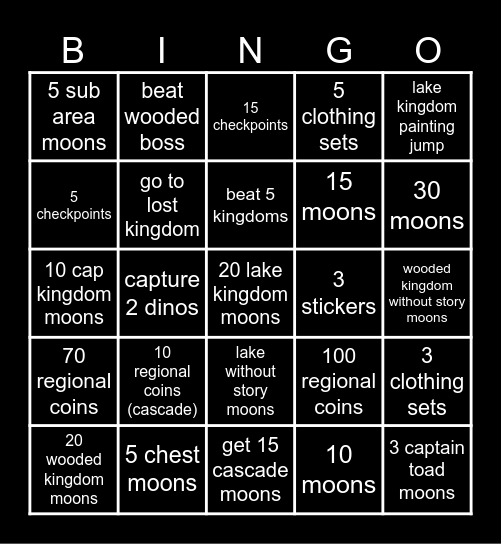 | B | I | N | G | O |
|---|---|---|---|---|
| 5 sub area moons | beat wooded boss | 15 checkpoints | 5 clothing sets | lake kingdom painting jump |
| 5 checkpoints | go to lost kingdom | beat 5 kingdoms | 15 moons | 30 moons |
| 10 cap kingdom moons | capture 2 dinos | 20 lake kingdom moons | 3 stickers | wooded kingdom without story moons |
| 70 regional coins | 10 regional coins (cascade) | lake without story moons | 100 regional coins | 3 clothing sets |
| 20 wooded kingdom moons | 5 chest moons | get 15 cascade moons | 10 moons | 3 captain toad moons |